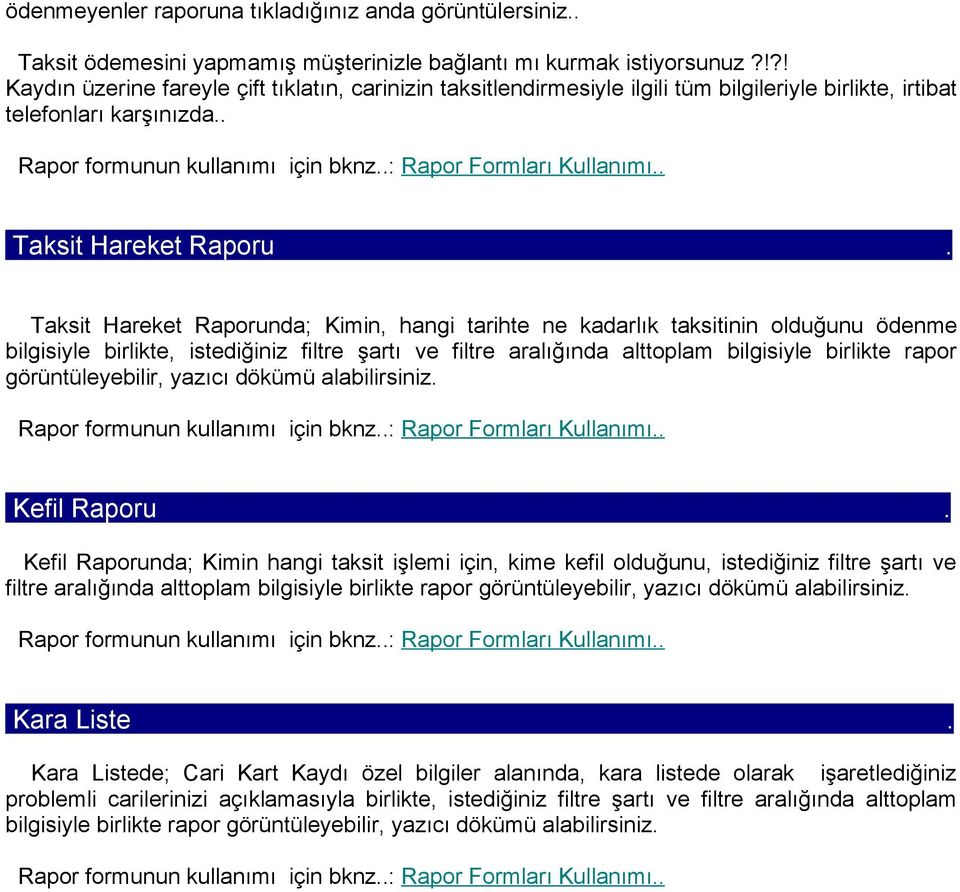 ödenmeyenler raporuna tıkladığınız anda görüntülersiniz..

Taksit ödemesini yapmamış müşterinizle bağlantı mı kurmak istiyorsunuz ?!?! Kaydın üzerine fareyle çift tıklatın, carinizin taksitlendirmesiyle ilgili tüm bilgileriyle birlikte, irtibat telefonları karşınızda..

Rapor formunun kullanımı için bknz..: Rapor Formları Kullanımı..

Taksit Hareket Raporu .

Taksit Hareket Raporunda; Kimin, hangi tarihte ne kadarlık taksitinin olduğunu ödenme bilgisiyle birlikte, istediğiniz filtre şartı ve filtre aralığında alttoplam bilgisiyle birlikte rapor görüntüleyebilir, yazıcı dökümü alabilirsiniz.

Rapor formunun kullanımı için bknz..: Rapor Formları Kullanımı..

Kefil Raporu .

Kefil Raporunda; Kimin hangi taksit işlemi için, kime kefil olduğunu, istediğiniz filtre şartı ve filtre aralığında alttoplam bilgisiyle birlikte rapor görüntüleyebilir, yazıcı dökümü alabilirsiniz.

Rapor formunun kullanımı için bknz..: Rapor Formları Kullanımı..

Kara Liste .

Kara Listede; Cari Kart Kaydı özel bilgiler alanında, kara listede olarak işaretlediğiniz problemli carilerinizi açıklamasıyla birlikte, istediğiniz filtre şartı ve filtre aralığında alttoplam bilgisiyle birlikte rapor görüntüleyebilir, yazıcı dökümü alabilirsiniz.

Rapor formunun kullanımı için bknz..: Rapor Formları Kullanımı..